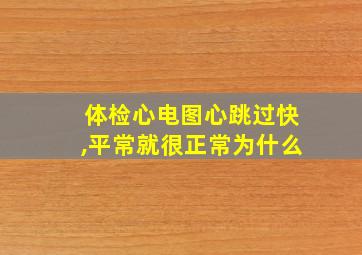 体检心电图心跳过快,平常就很正常为什么